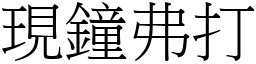 現鐘弗打